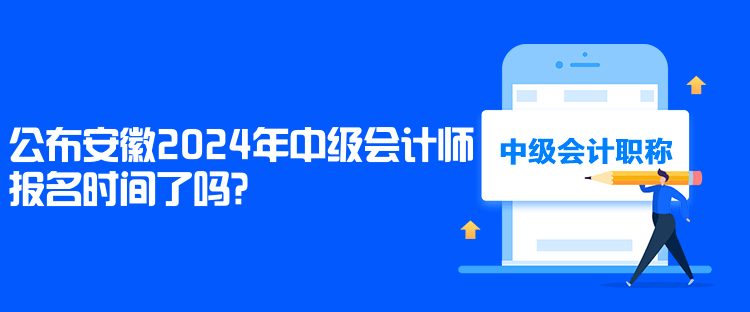 公布安徽2024年中级会计师报名时间了吗?

中级会计职称